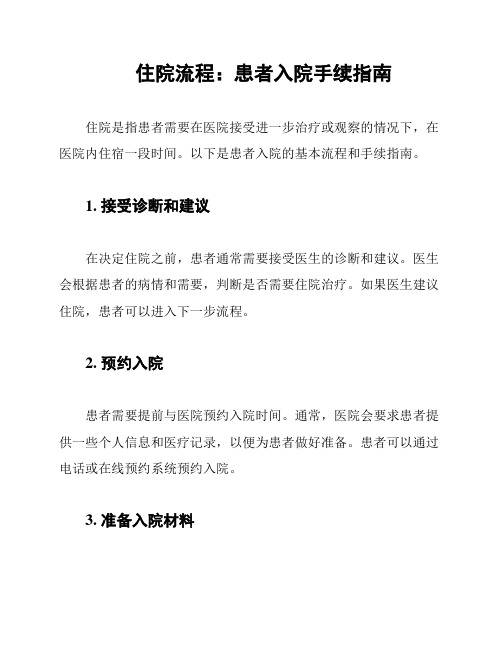 住院流程：患者入院手续指南

住院是指患者需要在医院接受进一步治疗或观察的情况下，在医院内住宿一段时间。以下是患者入院的基本流程和手续指南。

1. 接受诊断和建议

在决定住院之前，患者通常需要接受医生的诊断和建议。医生会根据患者的病情和需要，判断是否需要住院治疗。如果医生建议住院，患者可以进入下一步流程。

2. 预约入院

患者需要提前与医院预约入院时间。通常，医院会要求患者提供一些个人信息和医疗记录，以便为患者做好准备。患者可以通过电话或在线预约系统预约入院。

3. 准备入院材料